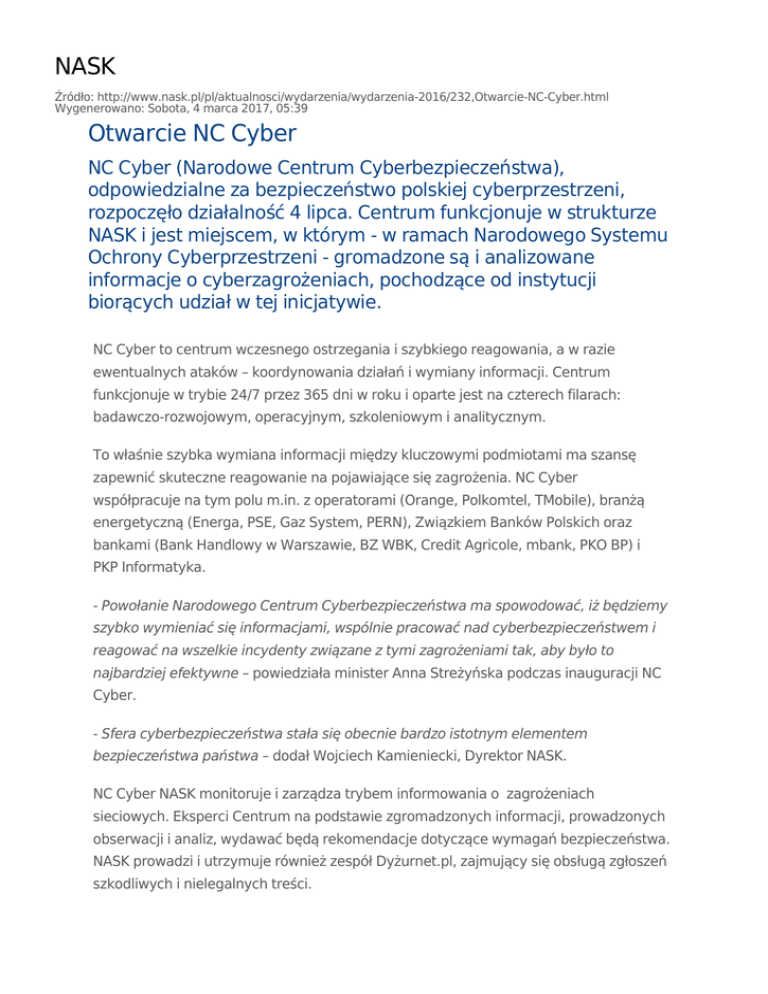 NASK

Źródło: http://www.nask.pl/pl/aktualnosci/wydarzenia/wydarzenia-2016/232,Otwarcie-NC-Cyber.html
Wygenerowano: Sobota, 4 marca 2017, 05:39

Otwarcie NC Cyber

NC Cyber (Narodowe Centrum Cyberbezpieczeństwa), odpowiedzialne za bezpieczeństwo polskiej cyberprzestrzeni, rozpoczęło działalność 4 lipca. Centrum funkcjonuje w strukturze NASK i jest miejscem, w którym - w ramach Narodowego Systemu Ochrony Cyberprzestrzeni - gromadzone są i analizowane informacje o cyberzagrożeniach, pochodzące od instytucji biorących udział w tej inicjatywie.

NC Cyber to centrum wczesnego ostrzegania i szybkiego reagowania, a w razie ewentualnych ataków – koordynowania działań i wymiany informacji. Centrum funkcjonuje w trybie 24/7 przez 365 dni w roku i oparte jest na czterech filarach: badawczo-rozwojowym, operacyjnym, szkoleniowym i analitycznym.

To właśnie szybka wymiana informacji między kluczowymi podmiotami ma szansę zapewnić skuteczne reagowanie na pojawiające się zagrożenia. NC Cyber współpracuje na tym polu m.in. z operatorami (Orange, Polkomtel, TMobile), branżą energetyczną (Energa, PSE, Gaz System, PERN), Związkiem Banków Polskich oraz bankami (Bank Handlowy w Warszawie, BZ WBK, Credit Agricole, mbank, PKO BP) i PKP Informatyka.

- Powołanie Narodowego Centrum Cyberbezpieczeństwa ma spowodować, iż będziemy szybko wymieniać się informacjami, wspólnie pracować nad cyberbezpieczeństwem i reagować na wszelkie incydenty związane z tymi zagrożeniami tak, aby było to najbardziej efektywne – powiedziała minister Anna Streżyńska podczas inauguracji NC Cyber.

- Sfera cyberbezpieczeństwa stała się obecnie bardzo istotnym elementem bezpieczeństwa państwa – dodał Wojciech Kamieniecki, Dyrektor NASK.

NC Cyber NASK monitoruje i zarządza trybem informowania o zagrożeniach sieciowych. Eksperci Centrum na podstawie zgromadzonych informacji, prowadzonych obserwacji i analiz, wydawać będą rekomendacje dotyczące wymagań bezpieczeństwa. NASK prowadzi i utrzymuje również zespół Dyżurnet.pl, zajmujący się obsługą zgłoszeń szkodliwych i nielegalnych treści.